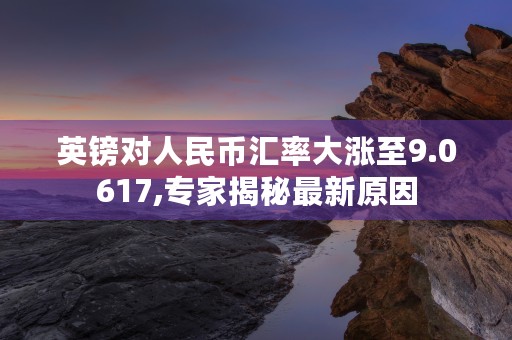 英镑对人民币汇率大涨至9.0617,专家揭秘最新原因